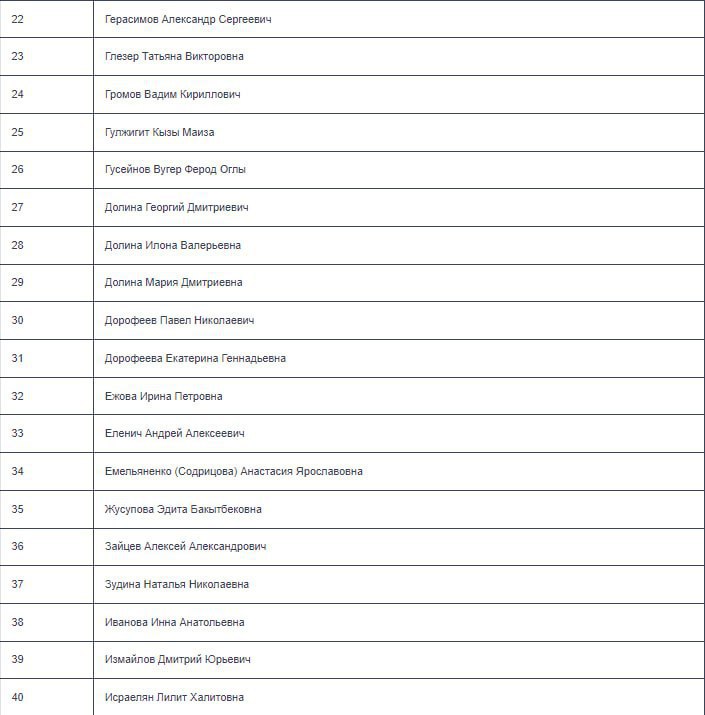 | 22 | Герасимов Александр Сергеевич |
|---|---|
| 23 | Глезер Татьяна Викторовна |
| 24 | Громов Вадим Кириллович |
| 25 | Гулжигит Кызы Маиза |
| 26 | Гусейнов Вугер Ферод Оглы |
| 27 | Долина Георгий Дмитриевич |
| 28 | Долина Илона Валерьевна |
| 29 | Долина Мария Дмитриевна |
| 30 | Дорофеев Павел Николаевич |
| 31 | Дорофеева Екатерина Геннадьевна |
| 32 | Ежова Ирина Петровна |
| 33 | Еленич Андрей Алексеевич |
| 34 | Емельяненко (Содрицова) Анастасия Ярославовна |
| 35 | Жусупова Эдита Бакытбековна |
| 36 | Зайцев Алексей Александрович |
| 37 | Зудина Наталья Николаевна |
| 38 | Иванова Инна Анатольевна |
| 39 | Измайлов Дмитрий Юрьевич |
| 40 | Исраелян Лилит Халитовна |